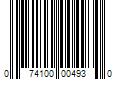 0 74100 00493 0